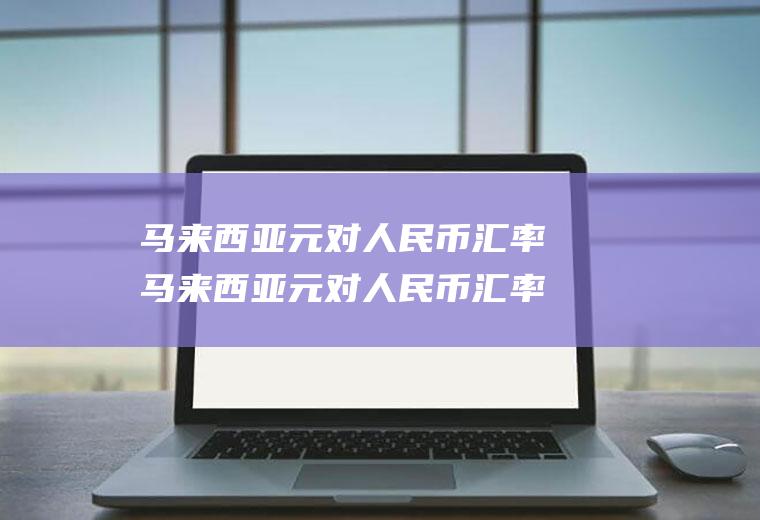 马来西亚元对人民币汇率
马来西亚元对人民币汇率